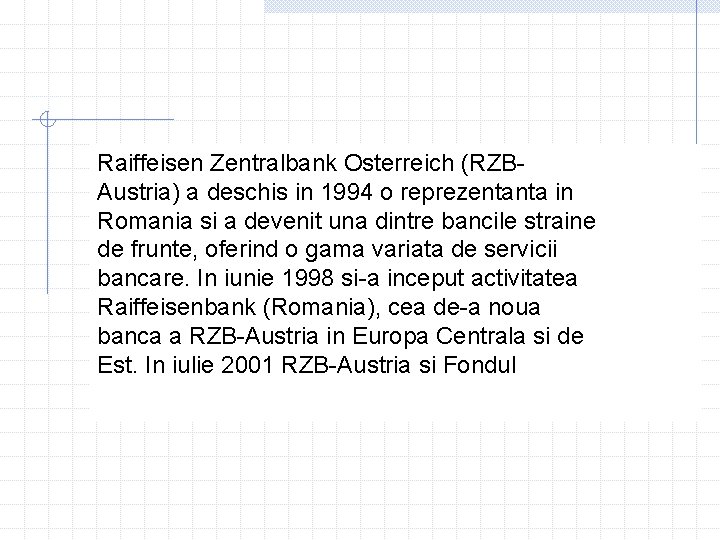 Raiffeisen Zentralbank Osterreich (RZB-Austria) a deschis in 1994 o reprezentanta in Romania si a devenit una dintre bancile straine de frunte, oferind o gama variata de servicii bancare. In iunie 1998 si-a inceput activitatea Raiffeisenbank (Romania), cea de-a noua banca a RZB-Austria in Europa Centrala si de Est. In iulie 2001 RZB-Austria si Fondul